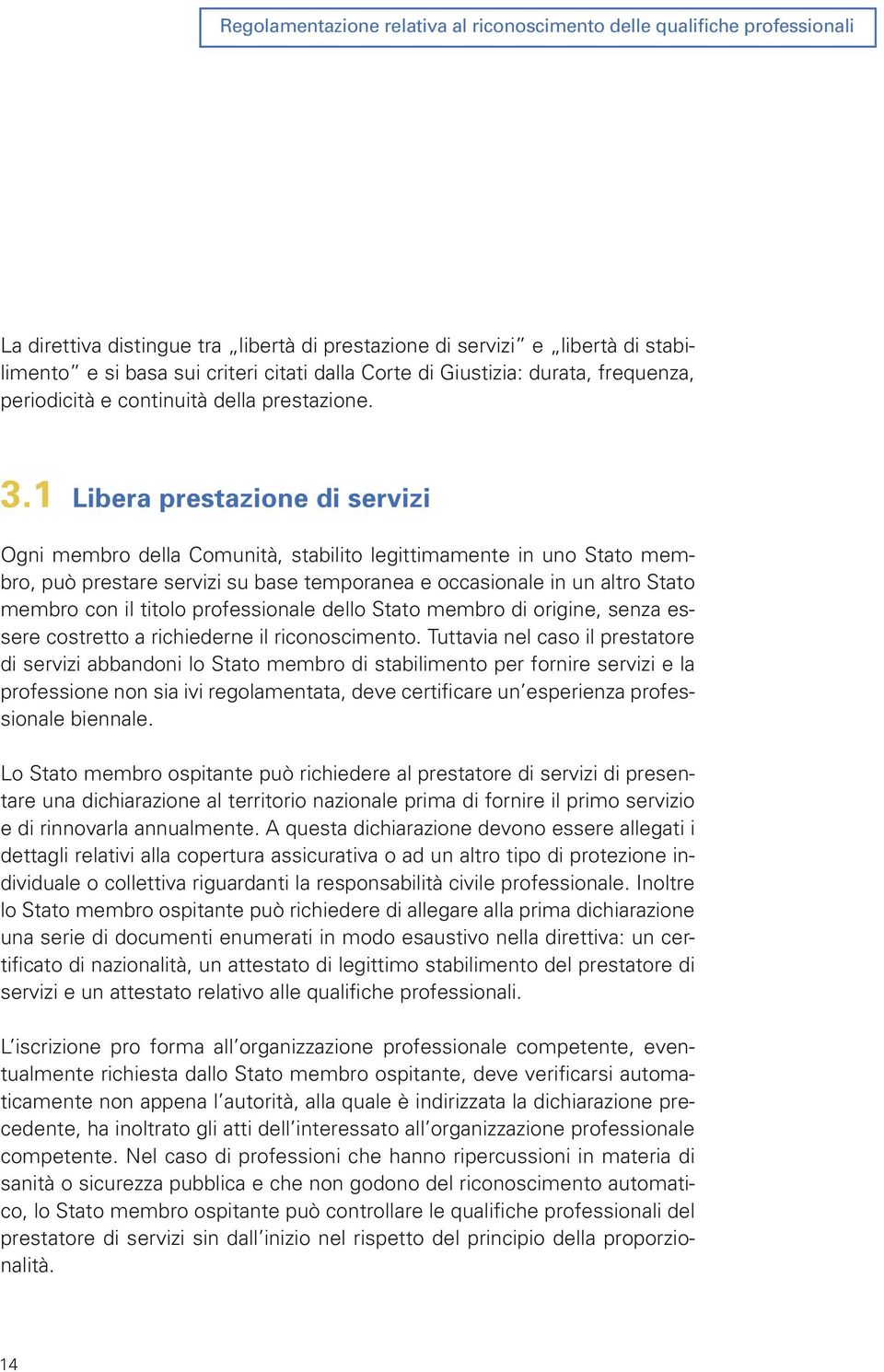 Regolamentazione relativa al riconoscimento delle qualifiche professionali

La direttiva distingue tra „libertà di prestazione di servizi" e „libertà di stabilimento" e si basa sui criteri citati dalla Corte di Giustizia: durata, frequenza, periodicità e continuità della prestazione.

3.1 Libera prestazione di servizi

Ogni membro della Comunità, stabilito legittimamente in uno Stato membro, può prestare servizi su base temporanea e occasionale in un altro Stato membro con il titolo professionale dello Stato membro di origine, senza essere costretto a richiederne il riconoscimento. Tuttavia nel caso il prestatore di servizi abbandoni lo Stato membro di stabilimento per fornire servizi e la professione non sia ivi regolamentata, deve certificare un'esperienza professionale biennale.

Lo Stato membro ospitante può richiedere al prestatore di servizi di presentare una dichiarazione al territorio nazionale prima di fornire il primo servizio e di rinnovarla annualmente. A questa dichiarazione devono essere allegati i dettagli relativi alla copertura assicurativa o ad un altro tipo di protezione individuale o collettiva riguardanti la responsabilità civile professionale. Inoltre lo Stato membro ospitante può richiedere di allegare alla prima dichiarazione una serie di documenti enumerati in modo esaustivo nella direttiva: un certificato di nazionalità, un attestato di legittimo stabilimento del prestatore di servizi e un attestato relativo alle qualifiche professionali.

L'iscrizione pro forma all'organizzazione professionale competente, eventualmente richiesta dallo Stato membro ospitante, deve verificarsi automaticamente non appena l'autorità, alla quale è indirizzata la dichiarazione precedente, ha inoltrato gli atti dell'interessato all'organizzazione professionale competente. Nel caso di professioni che hanno ripercussioni in materia di sanità o sicurezza pubblica e che non godono del riconoscimento automatico, lo Stato membro ospitante può controllare le qualifiche professionali del prestatore di servizi sin dall'inizio nel rispetto del principio della proporzionalità.

14